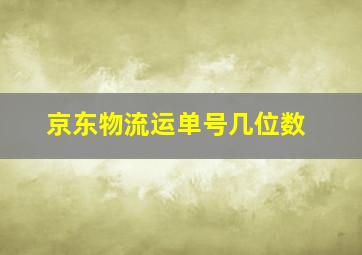 京东物流运单号几位数